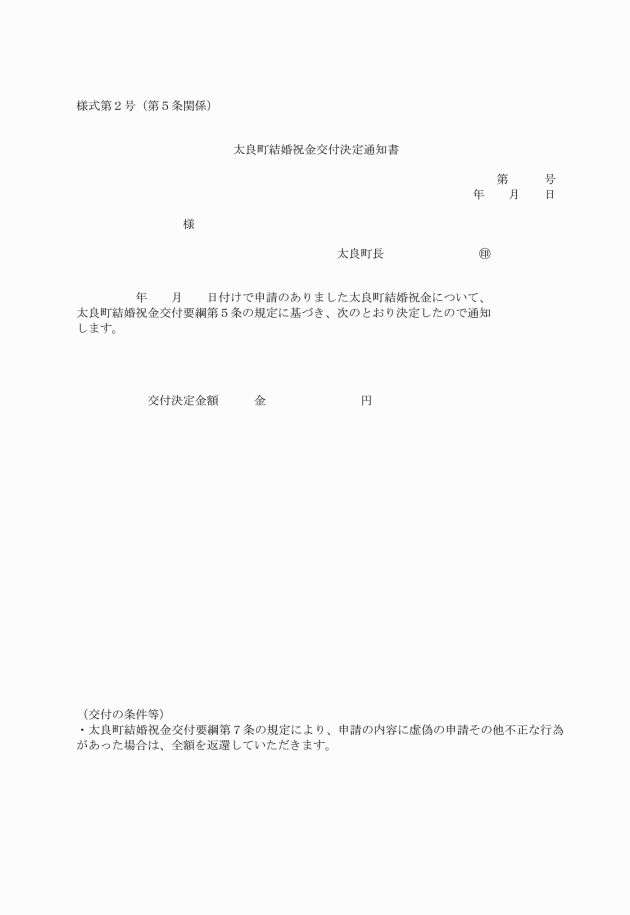 様式第２号（第５条関係）

太良町結婚祝金交付決定通知書

第　　号
年　　月　　日

様

太良町長　　　　　　㊞

年　　月　　日付けで申請のありました太良町結婚祝金について、太良町結婚祝金交付要綱第５条の規定に基づき、次のとおり決定したので通知します。

交付決定金額　　　金　　　　　　　円

（交付の条件等）
・太良町結婚祝金交付要綱第７条の規定により、申請の内容に虚偽の申請その他不正な行為があった場合は、全額を返還していただきます。